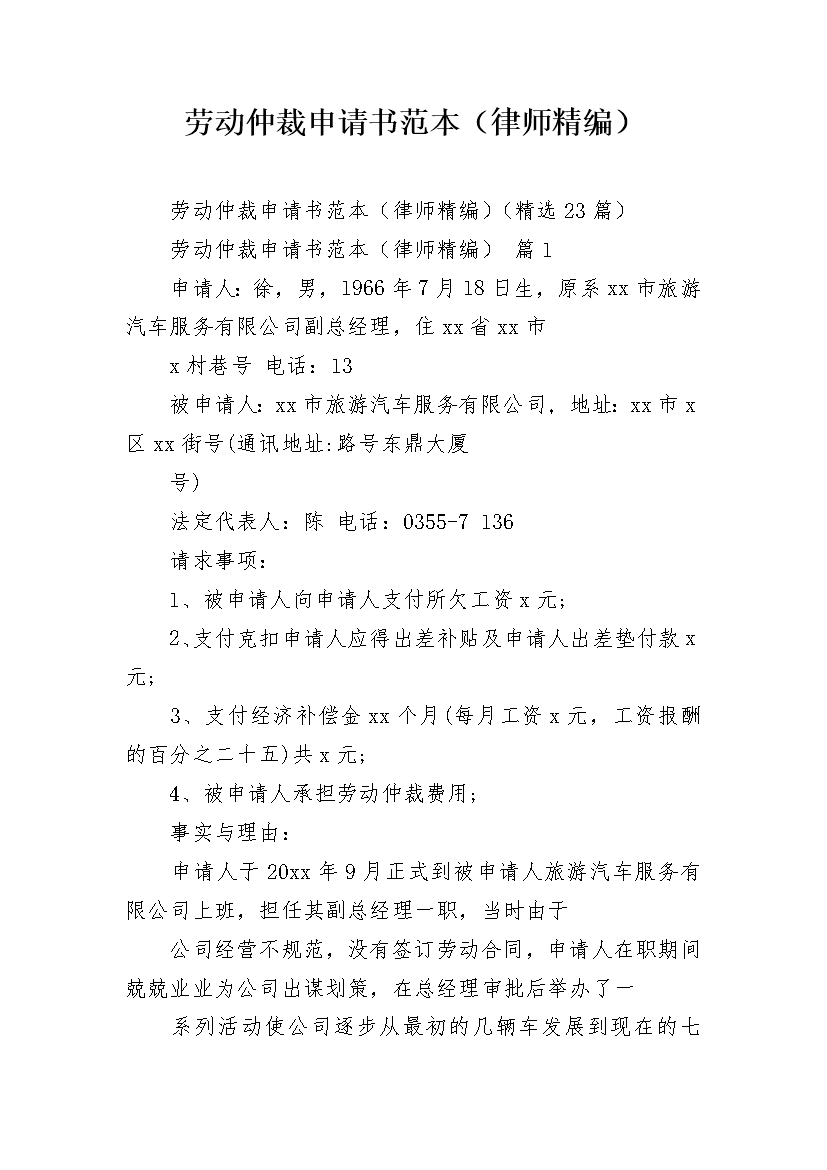 劳动仲裁申请书范本（律师精编）

劳动仲裁申请书范本（律师精编）(精选23篇)

劳动仲裁申请书范本（律师精编） 篇1

申请人：徐，男，1966年7月18日生，原系xx市旅游汽车服务有限公司副总经理，住xx省xx市

x村巷号 电话：13

被申请人：xx市旅游汽车服务有限公司，地址：xx市x区xx街号(通讯地址:路号东鼎大厦

号)

法定代表人：陈 电话：0355-7 136

请求事项：

1、被申请人向申请人支付所欠工资x元；

2、支付克扣申请人应得出差补贴及申请人出差垫付款x元；

3、支付经济补偿金xx个月(每月工资x元，工资报酬的百分之二十五)共x元；

4、被申请人承担劳动仲裁费用；

事实与理由：

申请人于20xx年9月正式到被申请人旅游汽车服务有限公司上班，担任其副总经理一职，当时由于

公司经营不规范，没有签订劳动合同，申请人在职期间兢兢业业为公司出谋划策，在总经理审批后举办了一

系列活动使公司逐步从最初的几辆车发展到现在的七